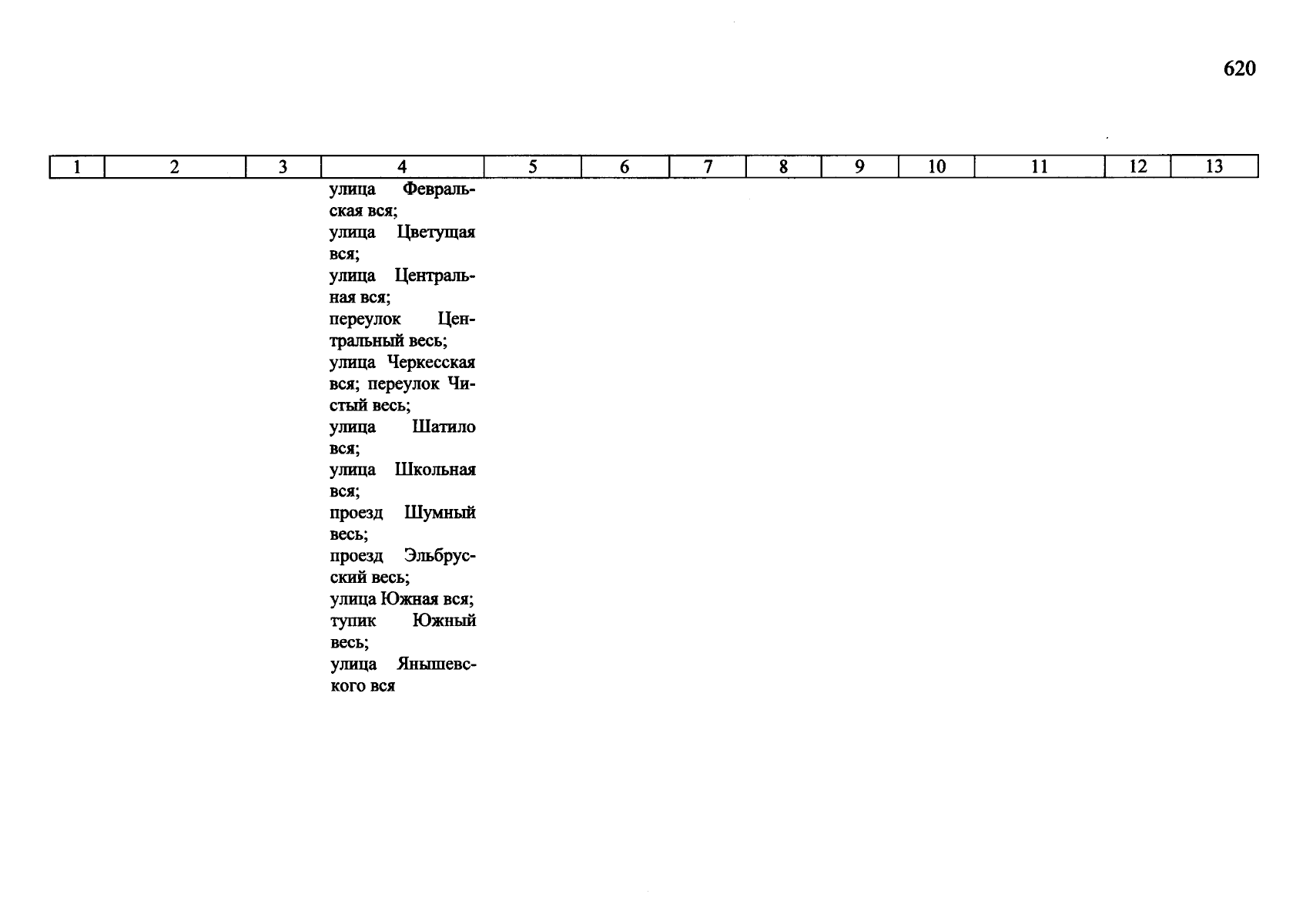 620

| 1 | 2 | 3 | 4 | 5 | 6 | 7 | 8 | 9 | 10 | 11 | 12 | 13 |
|---|---|---|---|---|---|---|---|---|---|---|---|---|
|  |  |  | улица Февральская вся; улица Цветущая вся; улица Центральная вся; переулок Центральный весь; улица Черкесская вся; переулок Чистый весь; улица Шатило вся; улица Школьная вся; проезд Шумный весь; проезд Эльбрусский весь; улица Южная вся; тупик Южный весь; улица Янышевского вся |  |  |  |  |  |  |  |  |  |